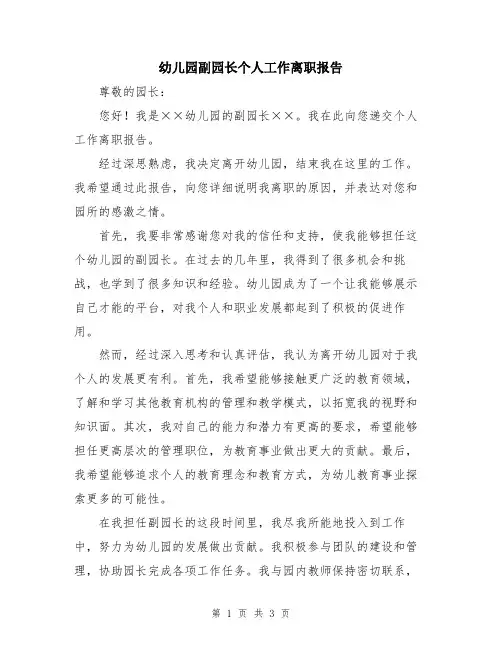 幼儿园副园长个人工作离职报告

尊敬的园长：

您好！我是××幼儿园的副园长××。我在此向您递交个人工作离职报告。

经过深思熟虑，我决定离开幼儿园，结束我在这里的工作。我希望通过此报告，向您详细说明我离职的原因，并表达对您和园所的感激之情。

首先，我要非常感谢您对我的信任和支持，使我能够担任这个幼儿园的副园长。在过去的几年里，我得到了很多机会和挑战，也学到了很多知识和经验。幼儿园成为了一个让我能够展示自己才能的平台，对我个人和职业发展都起到了积极的促进作用。

然而，经过深入思考和认真评估，我认为离开幼儿园对于我个人的发展更有利。首先，我希望能够接触更广泛的教育领域，了解和学习其他教育机构的管理和教学模式，以拓宽我的视野和知识面。其次，我对自己的能力和潜力有更高的要求，希望能够担任更高层次的管理职位，为教育事业做出更大的贡献。最后，我希望能够追求个人的教育理念和教育方式，为幼儿教育事业探索更多的可能性。

在我担任副园长的这段时间里，我尽我所能地投入到工作中，努力为幼儿园的发展做出贡献。我积极参与团队的建设和管理，协助园长完成各项工作任务。我与园内教师保持密切联系，

第 1 页 共 3 页